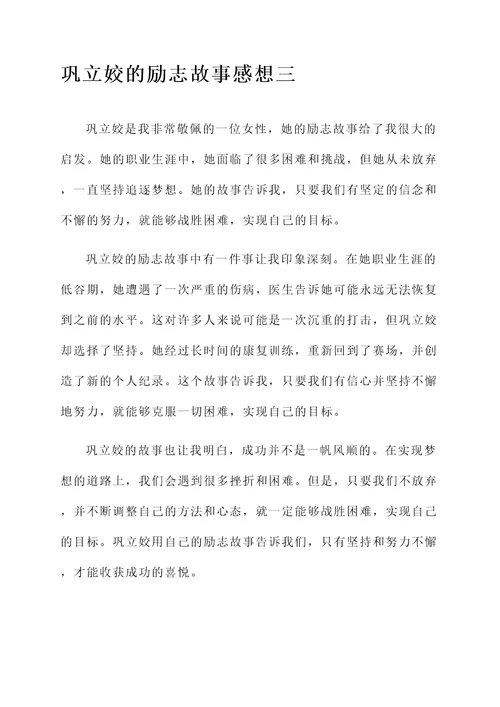 巩立姣的励志故事感想三

巩立姣是我非常敬佩的一位女性，她的励志故事给了我很大的启发。她的职业生涯中，她面临了很多困难和挑战，但她从未放弃，一直坚持追逐梦想。她的故事告诉我，只要我们有坚定的信念和不懈的努力，就能够战胜困难，实现自己的目标。

巩立姣的励志故事中有一件事让我印象深刻。在她职业生涯的低谷期，她遭遇了一次严重的伤病，医生告诉她可能永远无法恢复到之前的水平。这对许多人来说可能是一次沉重的打击，但巩立姣却选择了坚持。她经过长时间的康复训练，重新回到了赛场，并创造了新的个人纪录。这个故事告诉我，只要我们有信心并坚持不懈地努力，就能够克服一切困难，实现自己的目标。

巩立姣的故事也让我明白，成功并不是一帆风顺的。在实现梦想的道路上，我们会遇到很多挫折和困难。但是，只要我们不放弃，并不断调整自己的方法和心态，就一定能够战胜困难，实现自己的目标。巩立姣用自己的励志故事告诉我们，只有坚持和努力不懈，才能收获成功的喜悦。